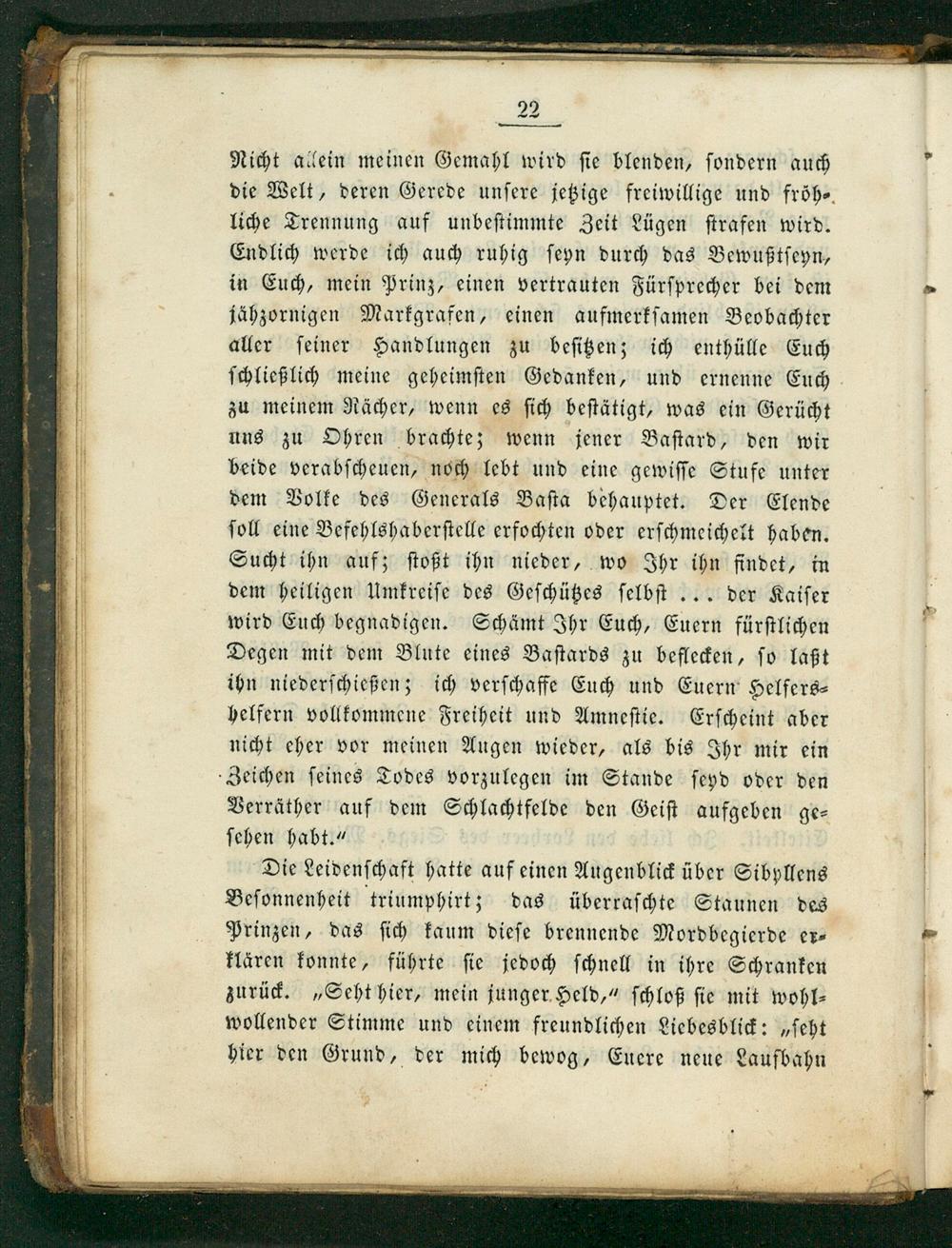 22

Nicht allein meinen Gemahl wird sie blenden, sondern auch die Welt, deren Gerede unsere jetzige freiwillige und fröhliche Trennung auf unbestimmte Zeit Lügen strafen wird. Endlich werde ich auch ruhig seyn durch das Bewußtseyn, in Euch, mein Prinz, einen vertrauten Fürsprecher bei dem jähzornigen Markgrafen, einen aufmerksamen Beobachter aller seiner Handlungen zu besitzen; ich enthülle Euch schließlich meine geheimsten Gedanken, und ernenne Euch zu meinem Rächer, wenn es sich bestätigt, was ein Gerücht uns zu Ohren brachte; wenn jener Bastard, den wir beide verabscheuen, noch lebt und eine gewisse Stufe unter dem Volke des Generals Basta behauptet. Der Elende soll eine Befehlshaberstelle erfochten oder erschmeichelt haben. Sucht ihn auf; stoßt ihn nieder, wo Ihr ihn findet, in dem heiligen Umkreise des Geschützes selbst ... der Kaiser wird Euch begnadigen. Schämt Ihr Euch, Euern fürstlichen Degen mit dem Blute eines Bastards zu beflecken, so laßt ihn niederschießen; ich verschaffe Euch und Euern Helfershelfern vollkommene Freiheit und Amnestie. Erscheint aber nicht eher vor meinen Augen wieder, als bis Ihr mir ein Zeichen seines Todes vorzulegen im Stande seyd oder den Verräther auf dem Schlachtfelde den Geist aufgeben gesehen habt."

Die Leidenschaft hatte auf einen Augenblick über Sibyllens Besonnenheit triumphirt; das überraschte Staunen des Prinzen, das sich kaum diese brennende Mordbegierde erklären konnte, führte sie jedoch schnell in ihre Schranken zurück. „Seht hier, mein junger Held," schloß sie mit wohlwollender Stimme und einem freundlichen Liebesblick: „seht hier den Grund, der mich bewog, Euere neue Laufbahn